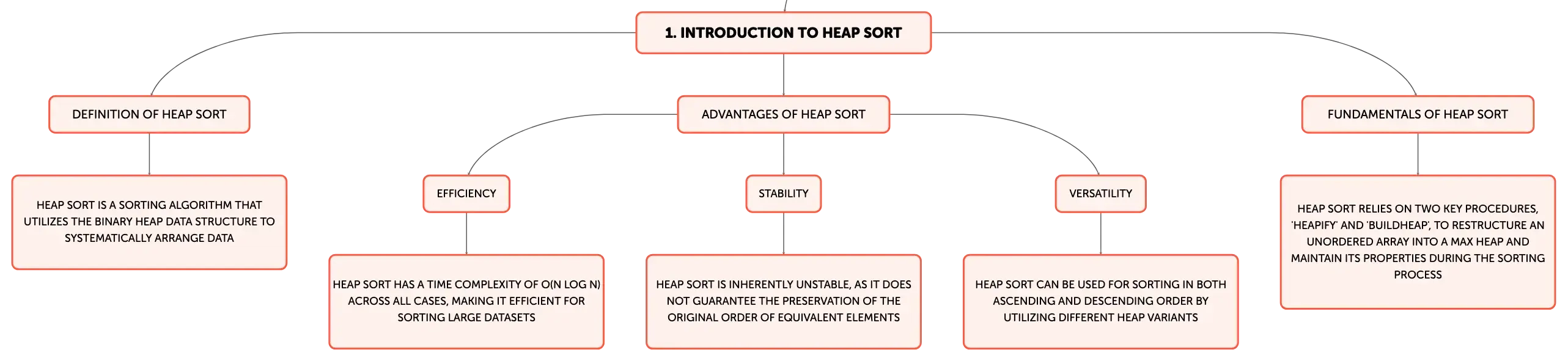 1. INTRODUCTION TO HEAP SORT

DEFINITION OF HEAP SORT

HEAP SORT IS A SORTING ALGORITHM THAT UTILIZES THE BINARY HEAP DATA STRUCTURE TO SYSTEMATICALLY ARRANGE DATA

ADVANTAGES OF HEAP SORT

EFFICIENCY

HEAP SORT HAS A TIME COMPLEXITY OF O(N LOG N) ACROSS ALL CASES, MAKING IT EFFICIENT FOR SORTING LARGE DATASETS

STABILITY

HEAP SORT IS INHERENTLY UNSTABLE, AS IT DOES NOT GUARANTEE THE PRESERVATION OF THE ORIGINAL ORDER OF EQUIVALENT ELEMENTS

VERSATILITY

HEAP SORT CAN BE USED FOR SORTING IN BOTH ASCENDING AND DESCENDING ORDER BY UTILIZING DIFFERENT HEAP VARIANTS

FUNDAMENTALS OF HEAP SORT

HEAP SORT RELIES ON TWO KEY PROCEDURES, 'HEAPIFY' AND 'BUILDHEAP', TO RESTRUCTURE AN UNORDERED ARRAY INTO A MAX HEAP AND MAINTAIN ITS PROPERTIES DURING THE SORTING PROCESS